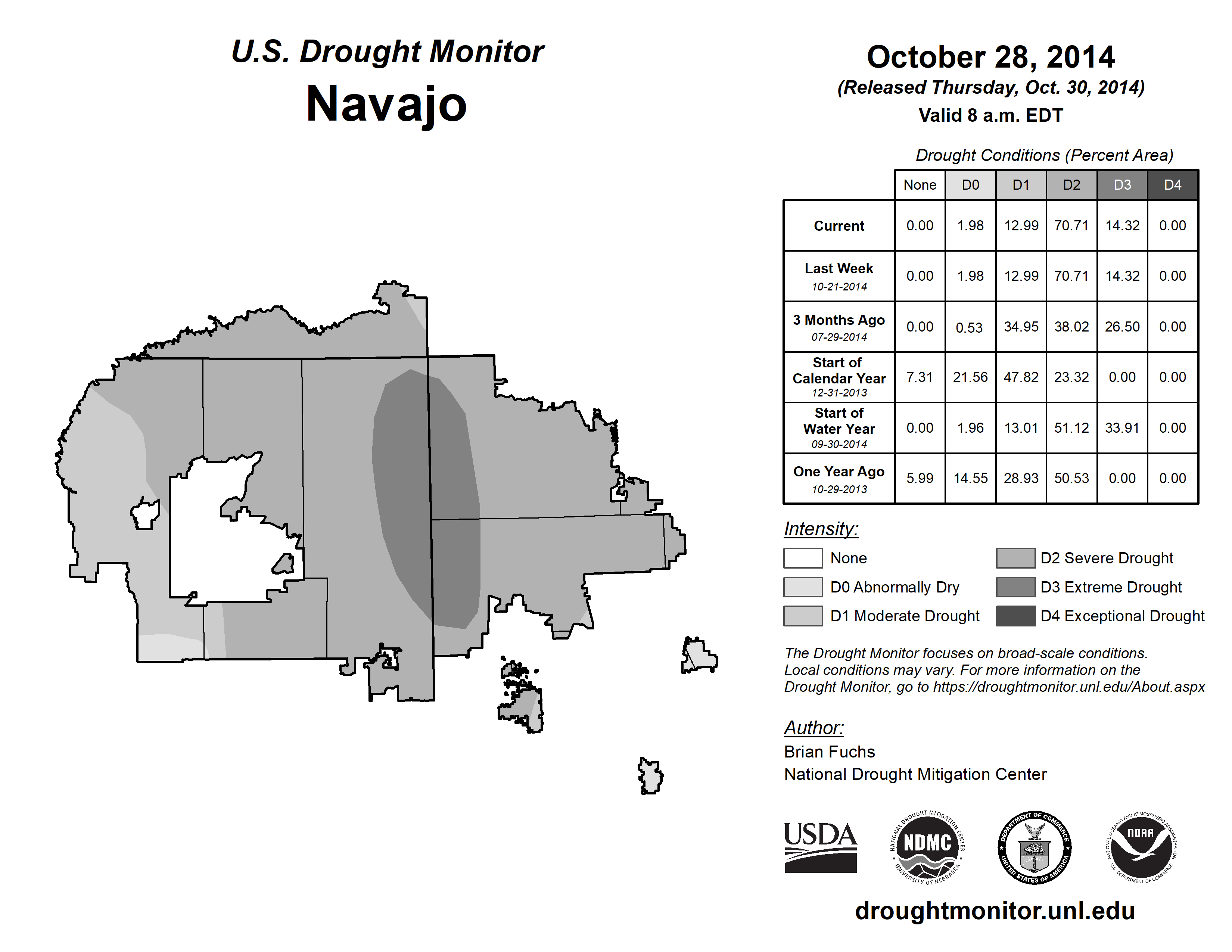 U.S. Drought Monitor
Navajo

October 28, 2014
(Released Thursday, Oct. 30, 2014)
Valid 8 a.m. EDT

Drought Conditions (Percent Area)

| | None | D0 | D1 | D2 | D3 | D4 |
|---|---|---|---|---|---|---|
| Current | 0.00 | 1.98 | 12.99 | 70.71 | 14.32 | 0.00 |
| Last Week 10-21-2014 | 0.00 | 1.98 | 12.99 | 70.71 | 14.32 | 0.00 |
| 3 Months Ago 07-29-2014 | 0.00 | 0.53 | 34.95 | 38.02 | 26.50 | 0.00 |
| Start of Calendar Year 12-31-2013 | 7.31 | 21.56 | 47.82 | 23.32 | 0.00 | 0.00 |
| Start of Water Year 09-30-2014 | 0.00 | 1.96 | 13.01 | 51.12 | 33.91 | 0.00 |
| One Year Ago 10-29-2013 | 5.99 | 14.55 | 28.93 | 50.53 | 0.00 | 0.00 |

Intensity:
None
D0 Abnormally Dry
D1 Moderate Drought
D2 Severe Drought
D3 Extreme Drought
D4 Exceptional Drought

The Drought Monitor focuses on broad-scale conditions. Local conditions may vary. For more information on the Drought Monitor, go to https://droughtmonitor.unl.edu/About.aspx

Author:
Brian Fuchs
National Drought Mitigation Center

USDA
NATIONAL DROUGHT MITIGATION CENTER NDMC UNIVERSITY OF NEBRASKA
DEPARTMENT OF COMMERCE UNITED STATES OF AMERICA
NATIONAL OCEANIC AND ATMOSPHERIC ADMINISTRATION NOAA U.S. DEPARTMENT OF COMMERCE

droughtmonitor.unl.edu